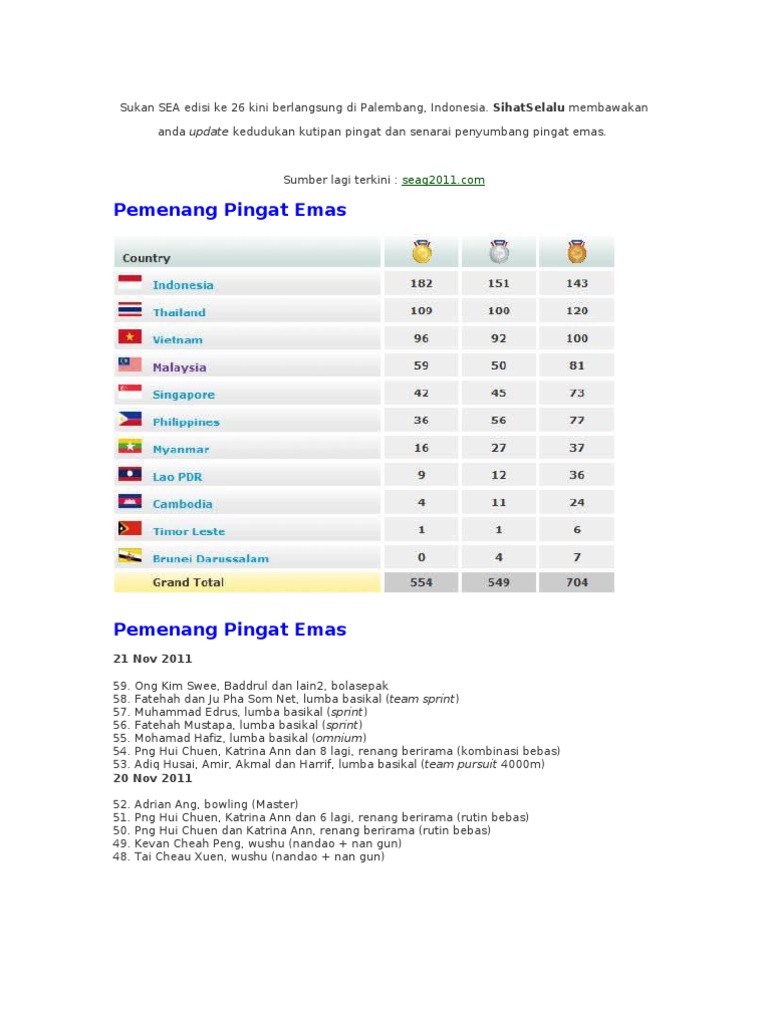 Sukan SEA edisi ke 26 kini berlangsung di Palembang, Indonesia. SihatSelalu membawakan anda update kedudukan kutipan pingat dan senarai penyumbang pingat emas.

Sumber lagi terkini : seag2011.com

Pemenang Pingat Emas

| Country | | | |
|---|---|---|---|
| Indonesia | 182 | 151 | 143 |
| Thailand | 109 | 100 | 120 |
| Vietnam | 96 | 92 | 100 |
| Malaysia | 59 | 50 | 81 |
| Singapore | 42 | 45 | 73 |
| Philippines | 36 | 56 | 77 |
| Myanmar | 16 | 27 | 37 |
| Lao PDR | 9 | 12 | 36 |
| Cambodia | 4 | 11 | 24 |
| Timor Leste | 1 | 1 | 6 |
| Brunei Darussalam | 0 | 4 | 7 |
| Grand Total | 554 | 549 | 704 |

Pemenang Pingat Emas

21 Nov 2011

59. Ong Kim Swee, Baddrul dan lain2, bolasepak
58. Fatehah dan Ju Pha Som Net, lumba basikal (team sprint)
57. Muhammad Edrus, lumba basikal (sprint)
56. Fatehah Mustapa, lumba basikal (sprint)
55. Mohamad Hafiz, lumba basikal (omnium)
54. Png Hui Chuen, Katrina Ann dan 8 lagi, renang berirama (kombinasi bebas)
53. Adiq Husai, Amir, Akmal dan Harrif, lumba basikal (team pursuit 4000m)
20 Nov 2011

52. Adrian Ang, bowling (Master)
51. Png Hui Chuen, Katrina Ann dan 6 lagi, renang berirama (rutin bebas)
50. Png Hui Chuen dan Katrina Ann, renang berirama (rutin bebas)
49. Kevan Cheah Peng, wushu (nandao + nan gun)
48. Tai Cheau Xuen, wushu (nandao + nan gun)